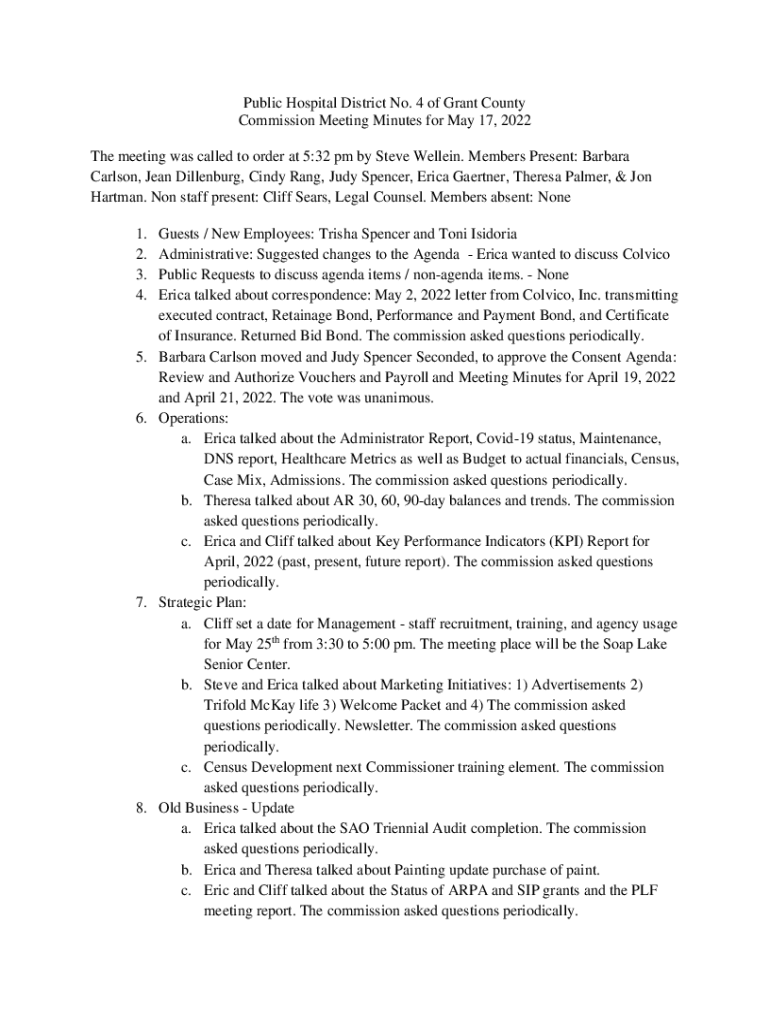 Public Hospital District No. 4 of Grant County
Commission Meeting Minutes for May 17, 2022

The meeting was called to order at 5:32 pm by Steve Wellein. Members Present: Barbara Carlson, Jean Dillenburg, Cindy Rang, Judy Spencer, Erica Gaertner, Theresa Palmer, & Jon Hartman. Non staff present: Cliff Sears, Legal Counsel. Members absent: None

1. Guests / New Employees: Trisha Spencer and Toni Isidoria
2. Administrative: Suggested changes to the Agenda - Erica wanted to discuss Colvico
3. Public Requests to discuss agenda items / non-agenda items. - None
4. Erica talked about correspondence: May 2, 2022 letter from Colvico, Inc. transmitting executed contract, Retainage Bond, Performance and Payment Bond, and Certificate of Insurance. Returned Bid Bond. The commission asked questions periodically.
5. Barbara Carlson moved and Judy Spencer Seconded, to approve the Consent Agenda: Review and Authorize Vouchers and Payroll and Meeting Minutes for April 19, 2022 and April 21, 2022. The vote was unanimous.
6. Operations:
a. Erica talked about the Administrator Report, Covid-19 status, Maintenance, DNS report, Healthcare Metrics as well as Budget to actual financials, Census, Case Mix, Admissions. The commission asked questions periodically.
b. Theresa talked about AR 30, 60, 90-day balances and trends. The commission asked questions periodically.
c. Erica and Cliff talked about Key Performance Indicators (KPI) Report for April, 2022 (past, present, future report). The commission asked questions periodically.
7. Strategic Plan:
a. Cliff set a date for Management - staff recruitment, training, and agency usage for May 25$^{th}$ from 3:30 to 5:00 pm. The meeting place will be the Soap Lake Senior Center.
b. Steve and Erica talked about Marketing Initiatives: 1) Advertisements 2) Trifold McKay life 3) Welcome Packet and 4) The commission asked questions periodically. Newsletter. The commission asked questions periodically.
c. Census Development next Commissioner training element. The commission asked questions periodically.
8. Old Business - Update
a. Erica talked about the SAO Triennial Audit completion. The commission asked questions periodically.
b. Erica and Theresa talked about Painting update purchase of paint.
c. Eric and Cliff talked about the Status of ARPA and SIP grants and the PLF meeting report. The commission asked questions periodically.